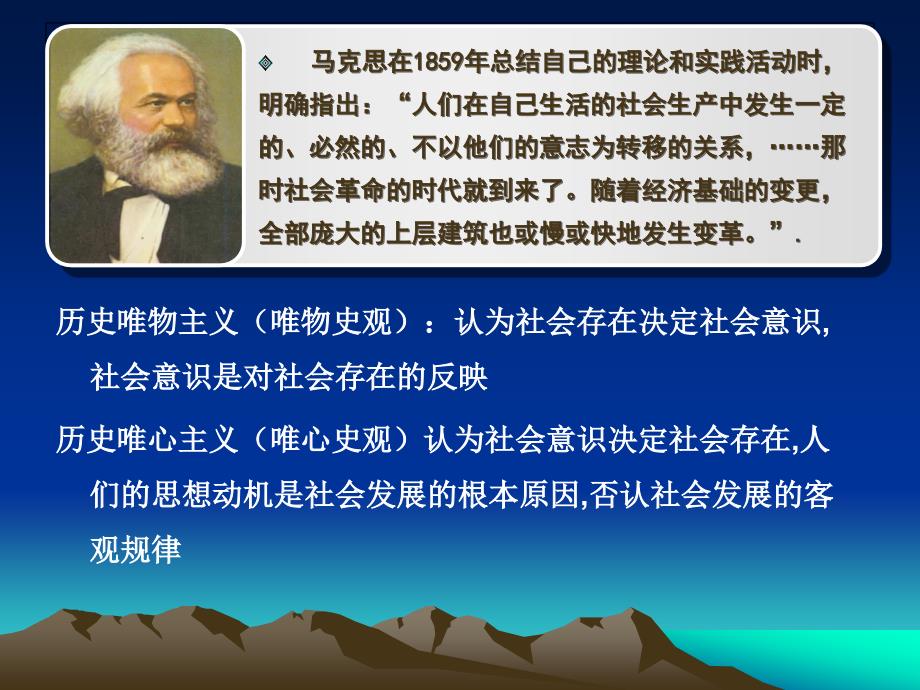 马克思在1859年总结自己的理论和实践活动时，明确指出：“人们在自己生活的社会生产中发生一定的、必然的、不以他们的意志为转移的关系，……那时社会革命的时代就到来了。随着经济基础的变更，全部庞大的上层建筑也或慢或快地发生变革。”.

历史唯物主义（唯物史观）：认为社会存在决定社会意识，社会意识是对社会存在的反映

历史唯心主义（唯心史观）认为社会意识决定社会存在,人们的思想动机是社会发展的根本原因,否认社会发展的客观规律